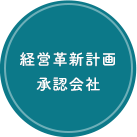 経営革新計画
承認会社